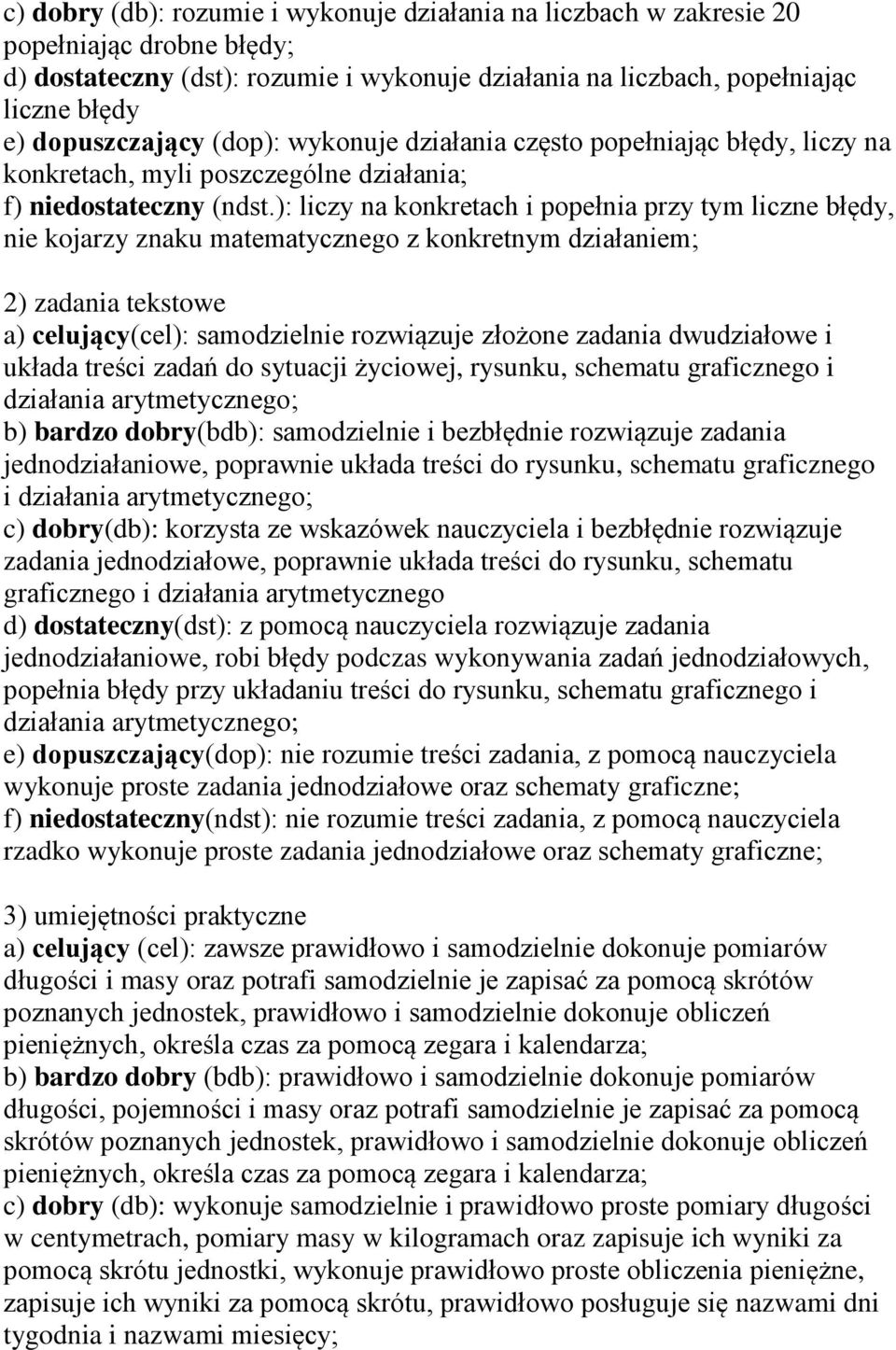 c) dobry (db): rozumie i wykonuje działania na liczbach w zakresie 20 popełniając drobne błędy;
d) dostateczny (dst): rozumie i wykonuje działania na liczbach, popełniając liczne błędy
e) dopuszczający (dop): wykonuje działania często popełniając błędy, liczy na konkretach, myli poszczególne działania;
f) niedostateczny (ndst.): liczy na konkretach i popełnia przy tym liczne błędy, nie kojarzy znaku matematycznego z konkretnym działaniem;

2) zadania tekstowe
a) celujący(cel): samodzielnie rozwiązuje złożone zadania dwudziałowe i układa treści zadań do sytuacji życiowej, rysunku, schematu graficznego i działania arytmetycznego;
b) bardzo dobry(bdb): samodzielnie i bezbłędnie rozwiązuje zadania jednodziałaniowe, poprawnie układa treści do rysunku, schematu graficznego i działania arytmetycznego;
c) dobry(db): korzysta ze wskazówek nauczyciela i bezbłędnie rozwiązuje zadania jednodziałowe, poprawnie układa treści do rysunku, schematu graficznego i działania arytmetycznego
d) dostateczny(dst): z pomocą nauczyciela rozwiązuje zadania jednodziałaniowe, robi błędy podczas wykonywania zadań jednodziałowych, popełnia błędy przy układaniu treści do rysunku, schematu graficznego i działania arytmetycznego;
e) dopuszczający(dop): nie rozumie treści zadania, z pomocą nauczyciela wykonuje proste zadania jednodziałowe oraz schematy graficzne;
f) niedostateczny(ndst): nie rozumie treści zadania, z pomocą nauczyciela rzadko wykonuje proste zadania jednodziałowe oraz schematy graficzne;

3) umiejętności praktyczne
a) celujący (cel): zawsze prawidłowo i samodzielnie dokonuje pomiarów długości i masy oraz potrafi samodzielnie je zapisać za pomocą skrótów poznanych jednostek, prawidłowo i samodzielnie dokonuje obliczeń pieniężnych, określa czas za pomocą zegara i kalendarza;
b) bardzo dobry (bdb): prawidłowo i samodzielnie dokonuje pomiarów długości, pojemności i masy oraz potrafi samodzielnie je zapisać za pomocą skrótów poznanych jednostek, prawidłowo i samodzielnie dokonuje obliczeń pieniężnych, określa czas za pomocą zegara i kalendarza;
c) dobry (db): wykonuje samodzielnie i prawidłowo proste pomiary długości w centymetrach, pomiary masy w kilogramach oraz zapisuje ich wyniki za pomocą skrótu jednostki, wykonuje prawidłowo proste obliczenia pieniężne, zapisuje ich wyniki za pomocą skrótu, prawidłowo posługuje się nazwami dni tygodnia i nazwami miesięcy;